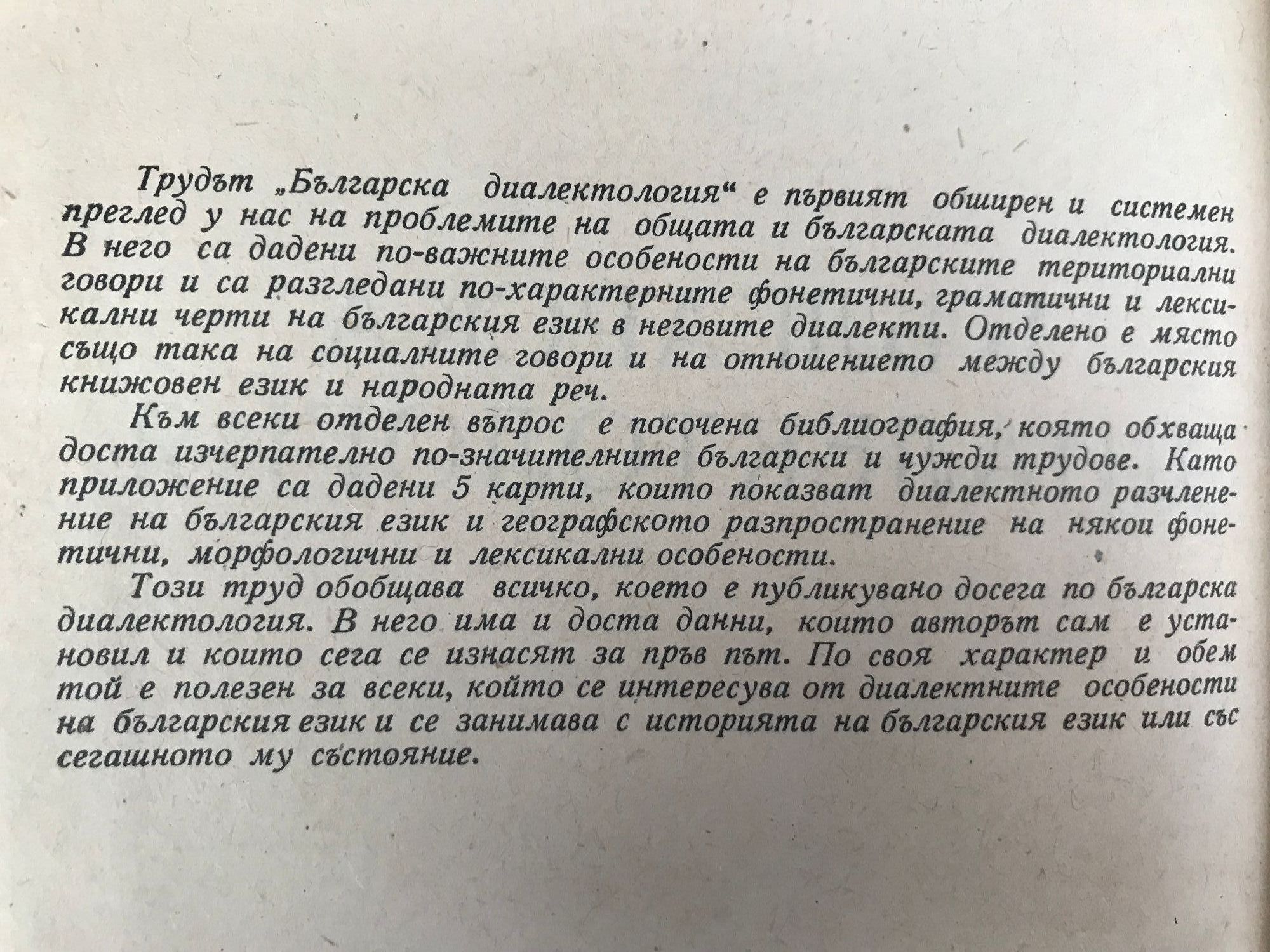 Трудът „Българска диалектология“ е първият обширен и системен преглед у нас на проблемите на общата и българската диалектология. В него са дадени по-важните особености на българските териториални говори и са разгледани по-характерните фонетични, граматични и лексикални черти на българския език в неговите диалекти. Отделено е място също така на социалните говори и на отношението между българския книжовен език и народната реч.

Към всеки отделен въпрос е посочена библиография, която обхваща доста изчерпателно по-значителните български и чужди трудове. Като приложение са дадени 5 карти, които показват диалектното разчленение на българския език и географското разпространение на някои фонетични, морфологични и лексикални особености.

Този труд обобщава всичко, което е публикувано досега по българска диалектология. В него има и доста данни, които авторът сам е установил и които сега се изнасят за пръв път. По своя характер и обем той е полезен за всеки, който се интересува от диалектните особености на българския език и се занимава с историята на българския език или със сегашното му състояние.